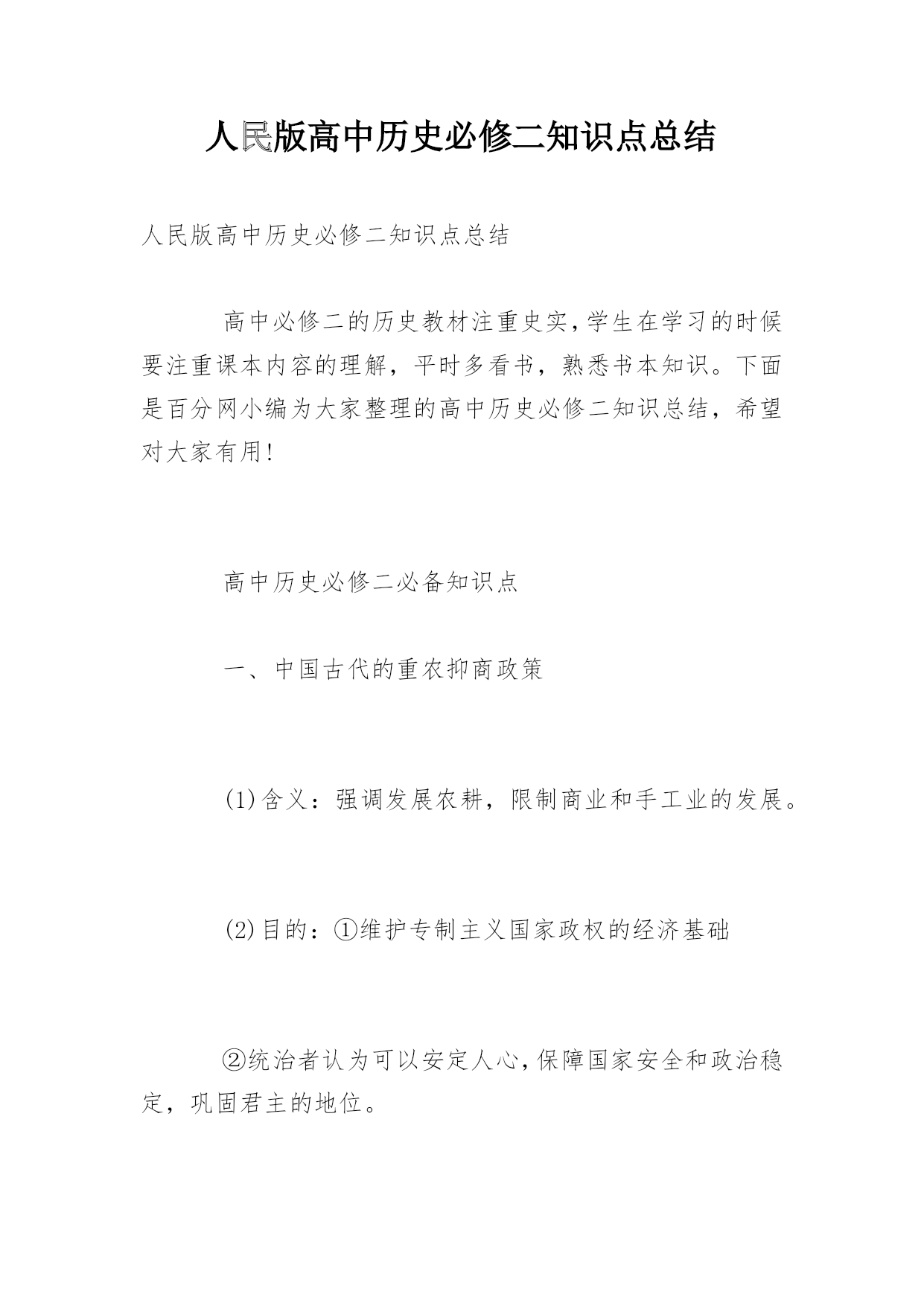 人民版高中历史必修二知识点总结

人民版高中历史必修二知识点总结

高中必修二的历史教材注重史实，学生在学习的时候要注重课本内容的理解，平时多看书，熟悉书本知识。下面是百分网小编为大家整理的高中历史必修二知识总结，希望对大家有用！

高中历史必修二必备知识点

一、中国古代的重农抑商政策

(1)含义：强调发展农耕，限制商业和手工业的发展。

(2)目的：①维护专制主义国家政权的经济基础

②统治者认为可以安定人心，保障国家安全和政治稳定，巩固君主的地位。